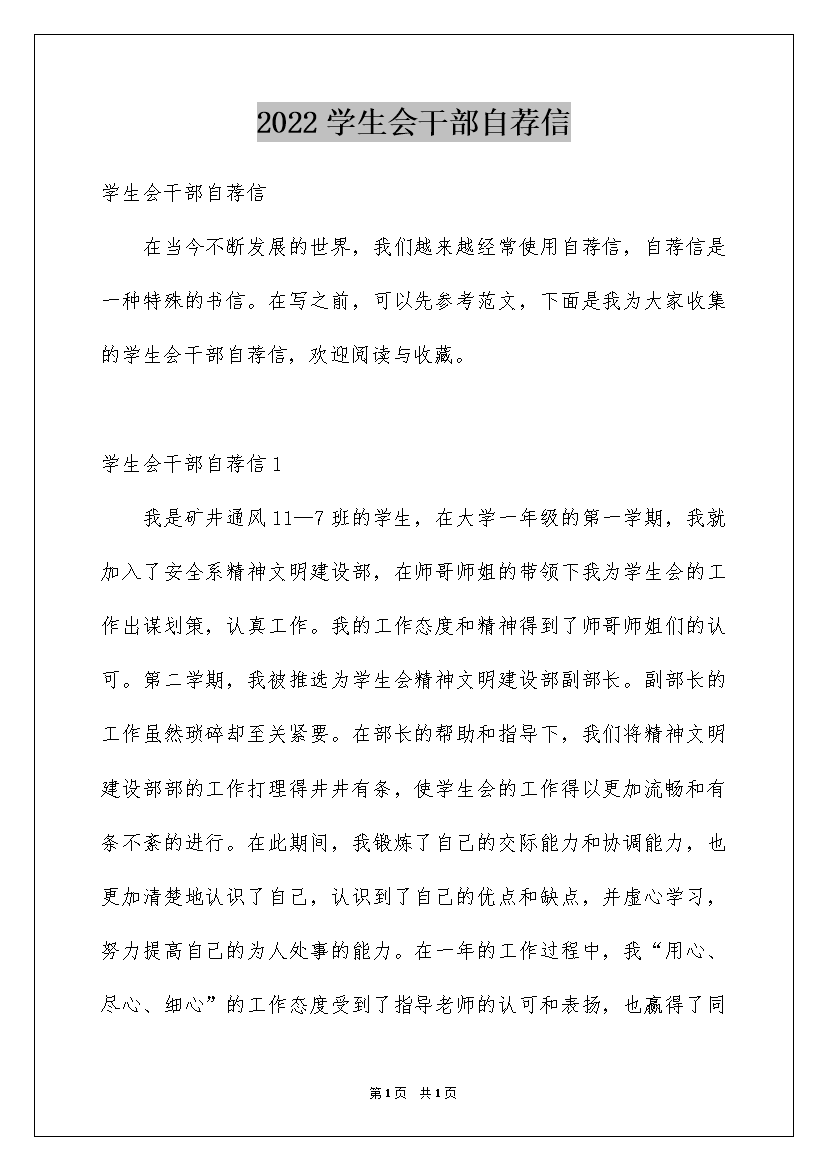 2022 学生会干部自荐信

学生会干部自荐信

在当今不断发展的世界，我们越来越经常使用自荐信，自荐信是一种特殊的书信。在写之前，可以先参考范文，下面是我为大家收集的学生会干部自荐信，欢迎阅读与收藏。

学生会干部自荐信 1

我是矿井通风 11—7 班的学生，在大学一年级的第一学期，我就加入了安全系精神文明建设部，在师哥师姐的带领下我为学生会的工作出谋划策，认真工作。我的工作态度和精神得到了师哥师姐们的认可。第二学期，我被推选为学生会精神文明建设部副部长。副部长的工作虽然琐碎却至关紧要。在部长的帮助和指导下，我们将精神文明建设部部的工作打理得井井有条，使学生会的工作得以更加流畅和有条不紊的进行。在此期间，我锻炼了自己的交际能力和协调能力，也更加清楚地认识了自己，认识到了自己的优点和缺点，并虚心学习，努力提高自己的为人处事的能力。在一年的工作过程中，我“用心、尽心、细心”的工作态度受到了指导老师的认可和表扬，也赢得了同

第 1 页 共 1 页